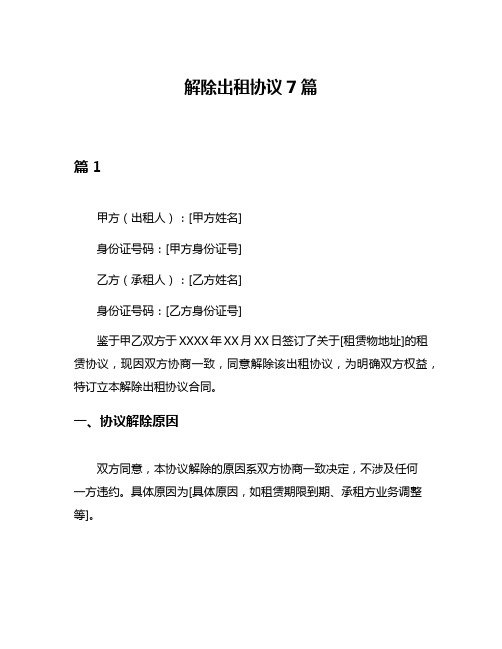 解除出租协议 7 篇

篇 1

甲方（出租人）：[甲方姓名]

身份证号码：[甲方身份证号]

乙方（承租人）：[乙方姓名]

身份证号码：[乙方身份证号]

鉴于甲乙双方于 XXXX 年 XX 月 XX 日签订了关于[租赁物地址]的租赁协议，现因双方协商一致，同意解除该出租协议，为明确双方权益，特订立本解除出租协议合同。

一、协议解除原因

双方同意，本协议解除的原因系双方协商一致决定，不涉及任何一方违约。具体原因为[具体原因，如租赁期限到期、承租方业务调整等]。